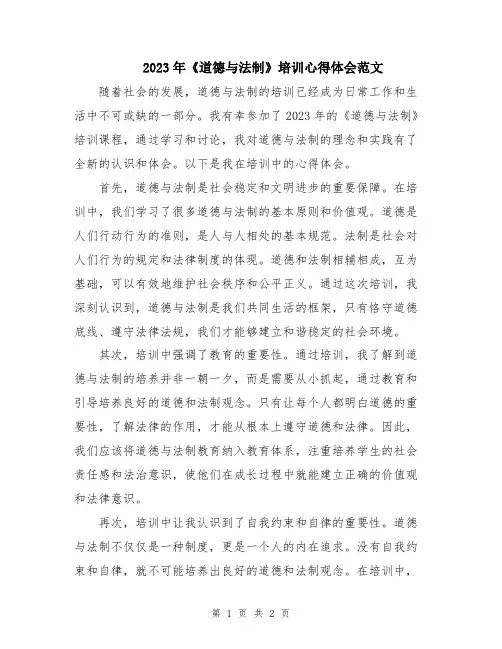 2023年《道德与法制》培训心得体会范文

随着社会的发展，道德与法制的培训已经成为日常工作和生活中不可或缺的一部分。我有幸参加了2023年的《道德与法制》培训课程，通过学习和讨论，我对道德与法制的理念和实践有了全新的认识和体会。以下是我在培训中的心得体会。

首先，道德与法制是社会稳定和文明进步的重要保障。在培训中，我们学习了很多道德与法制的基本原则和价值观。道德是人们行动行为的准则，是人与人相处的基本规范。法制是社会对人们行为的规定和法律制度的体现。道德和法制相辅相成，互为基础，可以有效地维护社会秩序和公平正义。通过这次培训，我深刻认识到，道德与法制是我们共同生活的框架，只有恪守道德底线、遵守法律法规，我们才能够建立和谐稳定的社会环境。

其次，培训中强调了教育的重要性。通过培训，我了解到道德与法制的培养并非一朝一夕，而是需要从小抓起，通过教育和引导培养良好的道德和法制观念。只有让每个人都明白道德的重要性，了解法律的作用，才能从根本上遵守道德和法律。因此，我们应该将道德与法制教育纳入教育体系，注重培养学生的社会责任感和法治意识，使他们在成长过程中就能建立正确的价值观和法律意识。

再次，培训中让我认识到了自我约束和自律的重要性。道德与法制不仅仅是一种制度，更是一个人的内在追求。没有自我约束和自律，就不可能培养出良好的道德和法制观念。在培训中，

第 1 页 共 2 页